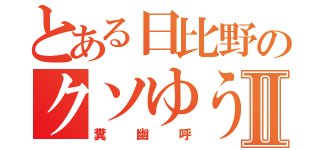 とある日比野の
クソゆうⅡ
糞幽呼